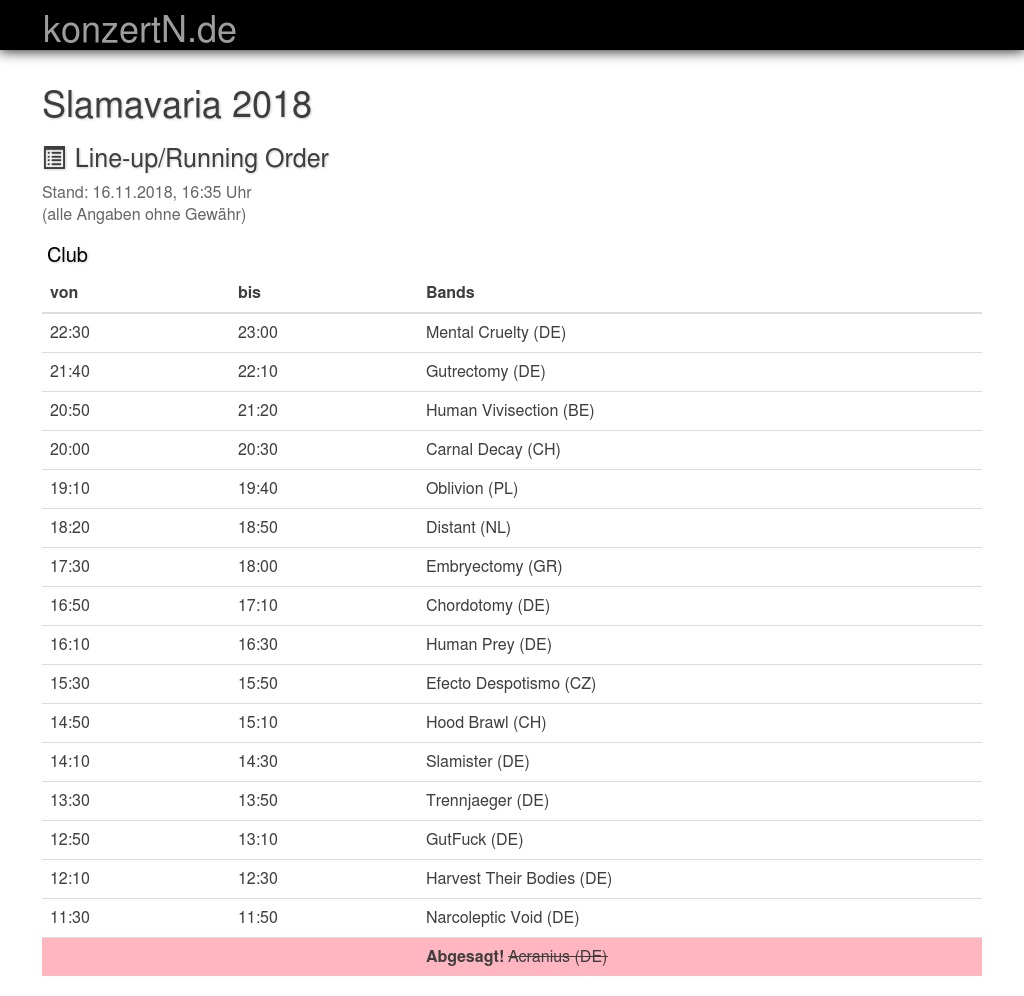 konzertN.de

Slamavaria 2018

Line-up/Running Order

Stand: 16.11.2018, 16:35 Uhr
(alle Angaben ohne Gewähr)

Club

| von | bis | Bands |
|---|---|---|
| 22:30 | 23:00 | Mental Cruelty (DE) |
| 21:40 | 22:10 | Gutrectomy (DE) |
| 20:50 | 21:20 | Human Vivisection (BE) |
| 20:00 | 20:30 | Carnal Decay (CH) |
| 19:10 | 19:40 | Oblivion (PL) |
| 18:20 | 18:50 | Distant (NL) |
| 17:30 | 18:00 | Embryectomy (GR) |
| 16:50 | 17:10 | Chordotomy (DE) |
| 16:10 | 16:30 | Human Prey (DE) |
| 15:30 | 15:50 | Efecto Despotismo (CZ) |
| 14:50 | 15:10 | Hood Brawl (CH) |
| 14:10 | 14:30 | Slamister (DE) |
| 13:30 | 13:50 | Trennjaeger (DE) |
| 12:50 | 13:10 | GutFuck (DE) |
| 12:10 | 12:30 | Harvest Their Bodies (DE) |
| 11:30 | 11:50 | Narcoleptic Void (DE) |
| | | Abgesagt! Acranius (DE) |